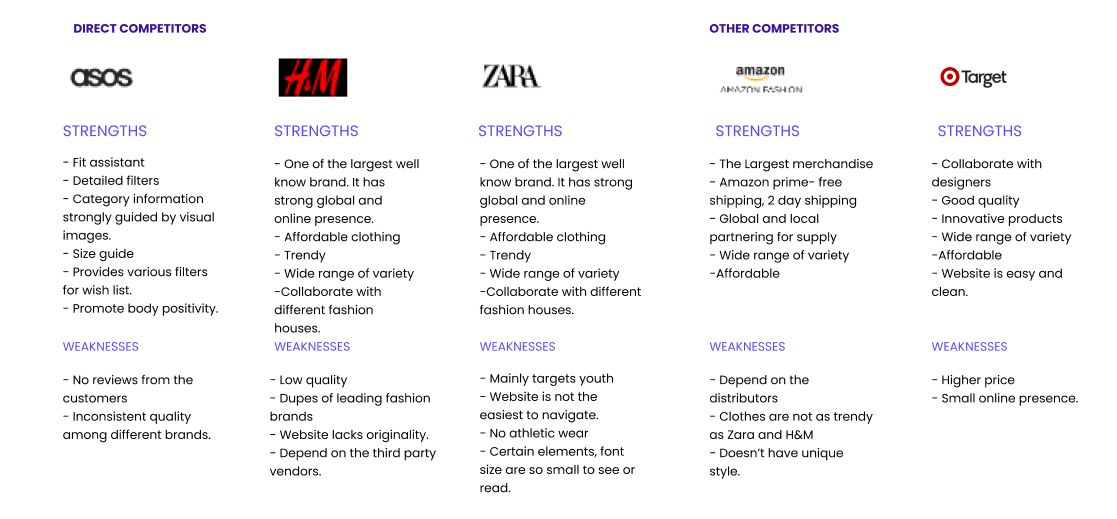 DIRECT COMPETITORS

asos

STRENGTHS

- Fit assistant
- Detailed filters
- Category information strongly guided by visual images.
- Size guide
- Provides various filters for wish list.
- Promote body positivity.

WEAKNESSES

- No reviews from the customers
- Inconsistent quality among different brands.

H&M

STRENGTHS

- One of the largest well know brand. It has strong global and online presence.
- Affordable clothing
- Trendy
- Wide range of variety
-Collaborate with different fashion houses.

WEAKNESSES

- Low quality
- Dupes of leading fashion brands
- Website lacks originality.
- Depend on the third party vendors.

ZARA

STRENGTHS

- One of the largest well know brand. It has strong global and online presence.
- Affordable clothing
- Trendy
- Wide range of variety
-Collaborate with different fashion houses.

WEAKNESSES

- Mainly targets youth
- Website is not the easiest to navigate.
- No athletic wear
- Certain elements, font size are so small to see or read.

OTHER COMPETITORS

amazon
AMAZON FASHION

STRENGTHS

- The Largest merchandise
- Amazon prime- free shipping, 2 day shipping
- Global and local partnering for supply
- Wide range of variety
-Affordable

WEAKNESSES

- Depend on the distributors
- Clothes are not as trendy as Zara and H&M
- Doesn't have unique style.

Target

STRENGTHS

- Collaborate with designers
- Good quality
- Innovative products
- Wide range of variety
-Affordable
- Website is easy and clean.

WEAKNESSES

- Higher price
- Small online presence.